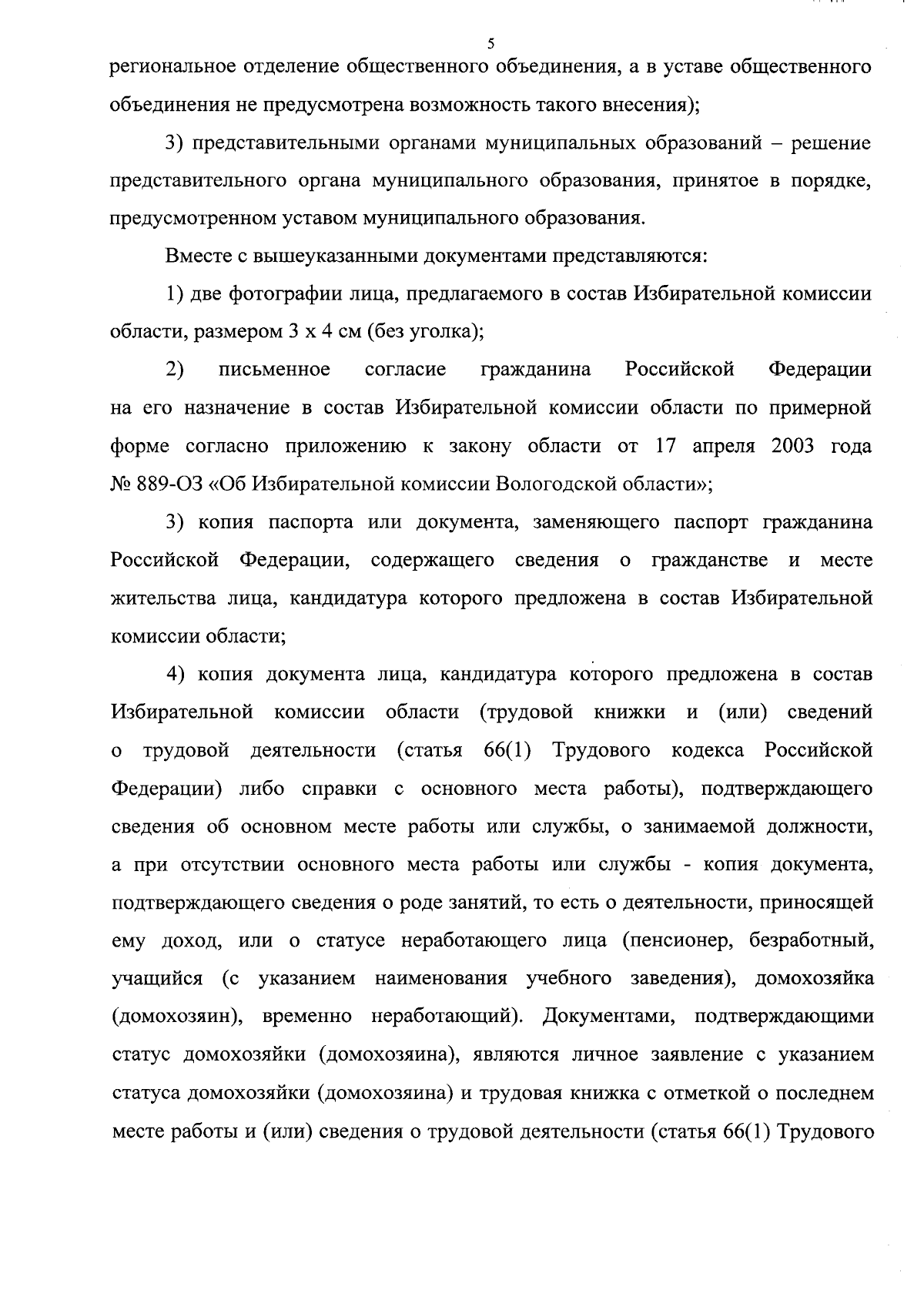 5

региональное отделение общественного объединения, а в уставе общественного объединения не предусмотрена возможность такого внесения);

3) представительными органами муниципальных образований – решение представительного органа муниципального образования, принятое в порядке, предусмотренном уставом муниципального образования.

Вместе с вышеуказанными документами представляются:

1) две фотографии лица, предлагаемого в состав Избирательной комиссии области, размером 3 х 4 см (без уголка);

2) письменное согласие гражданина Российской Федерации на его назначение в состав Избирательной комиссии области по примерной форме согласно приложению к закону области от 17 апреля 2003 года № 889-ОЗ «Об Избирательной комиссии Вологодской области»;

3) копия паспорта или документа, заменяющего паспорт гражданина Российской Федерации, содержащего сведения о гражданстве и месте жительства лица, кандидатура которого предложена в состав Избирательной комиссии области;

4) копия документа лица, кандидатура которого предложена в состав Избирательной комиссии области (трудовой книжки и (или) сведений о трудовой деятельности (статья 66(1) Трудового кодекса Российской Федерации) либо справки с основного места работы), подтверждающего сведения об основном месте работы или службы, о занимаемой должности, а при отсутствии основного места работы или службы - копия документа, подтверждающего сведения о роде занятий, то есть о деятельности, приносящей ему доход, или о статусе неработающего лица (пенсионер, безработный, учащийся (с указанием наименования учебного заведения), домохозяйка (домохозяин), временно неработающий). Документами, подтверждающими статус домохозяйки (домохозяина), являются личное заявление с указанием статуса домохозяйки (домохозяина) и трудовая книжка с отметкой о последнем месте работы и (или) сведения о трудовой деятельности (статья 66(1) Трудового